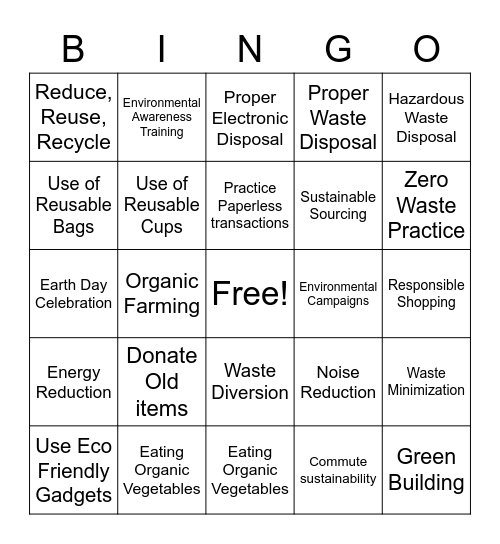 | B | I | N | G | O |
|---|---|---|---|---|
| Reduce, Reuse, Recycle | Environmental Awareness Training | Proper Electronic Disposal | Proper Waste Disposal | Hazardous Waste Disposal |
| Use of Reusable Bags | Use of Reusable Cups | Practice Paperless transactions | Sustainable Sourcing | Zero Waste Practice |
| Earth Day Celebration | Organic Farming | Free! | Environmental Campaigns | Responsible Shopping |
| Energy Reduction | Donate Old items | Waste Diversion | Noise Reduction | Waste Minimization |
| Use Eco Friendly Gadgets | Eating Organic Vegetables | Eating Organic Vegetables | Commute sustainability | Green Building |